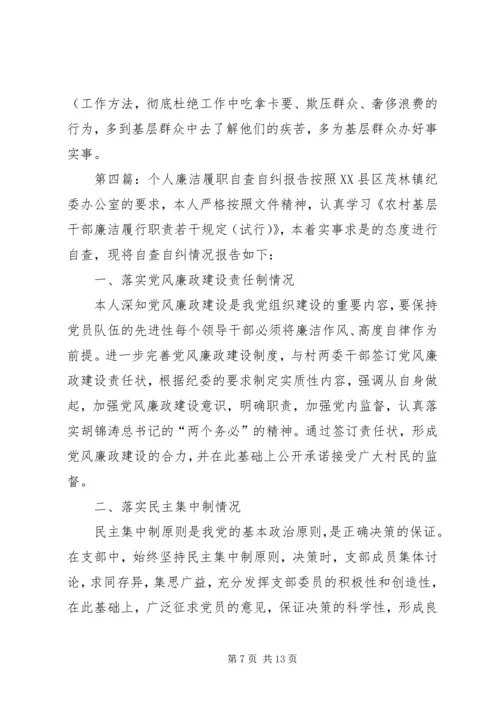 (工作方法，彻底杜绝工作中吃拿卡要、欺压群众、奢侈浪费的行为，多到基层群众中去了解他们的疾苦，多为基层群众办好事实事。

第四篇：个人廉洁履职自查自纠报告按照XX县区茂林镇纪委办公室的要求，本人严格按照文件精神，认真学习《农村基层干部廉洁履行职责若干规定（试行）》，本着实事求是的态度进行自查，现将自查自纠情况报告如下：

一、落实党风廉政建设责任制情况

本人深知党风廉政建设是我党组织建设的重要内容，要保持党员队伍的先进性每个领导干部必须将廉洁作风、高度自律作为前提。进一步完善党风廉政建设制度，与村两委干部签订党风廉政建设责任状，根据纪委的要求制定实质性内容，强调从自身做起，加强党风廉政建设意识，明确职责，加强党内监督，认真落实胡锦涛总书记的“两个务必”的精神。通过签订责任状，形成党风廉政建设的合力，并在此基础上公开承诺接受广大村民的监督。

二、落实民主集中制情况

民主集中制原则是我党的基本政治原则，是正确决策的保证。在支部中，始终坚持民主集中制原则，决策时，支部成员集体讨论，求同存异，集思广益，充分发挥支部委员的积极性和创造性，在此基础上，广泛征求党员的意见，保证决策的科学性，形成良

第7页 共13页